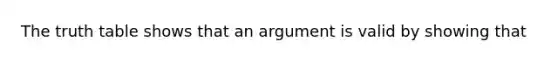 The truth table shows that an argument is valid by showing that